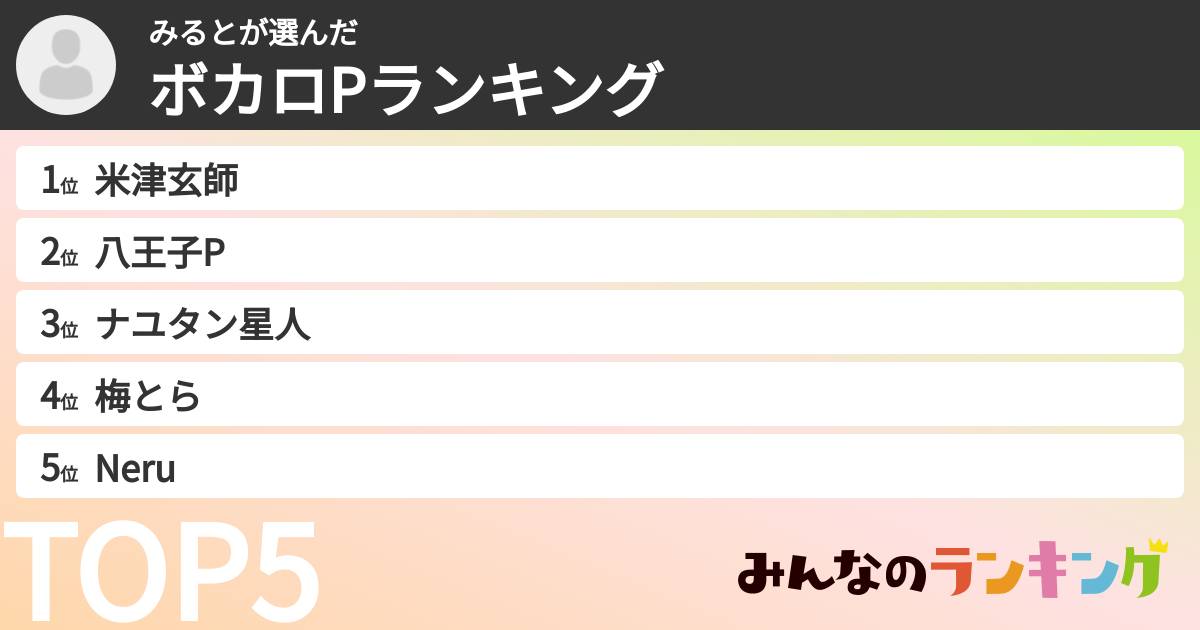 みるとが選んだ
ボカロPランキング

1位 米津玄師
2位 八王子P
3位 ナユタン星人
4位 梅とら
5位 Neru

TOP5

みんなのランキング